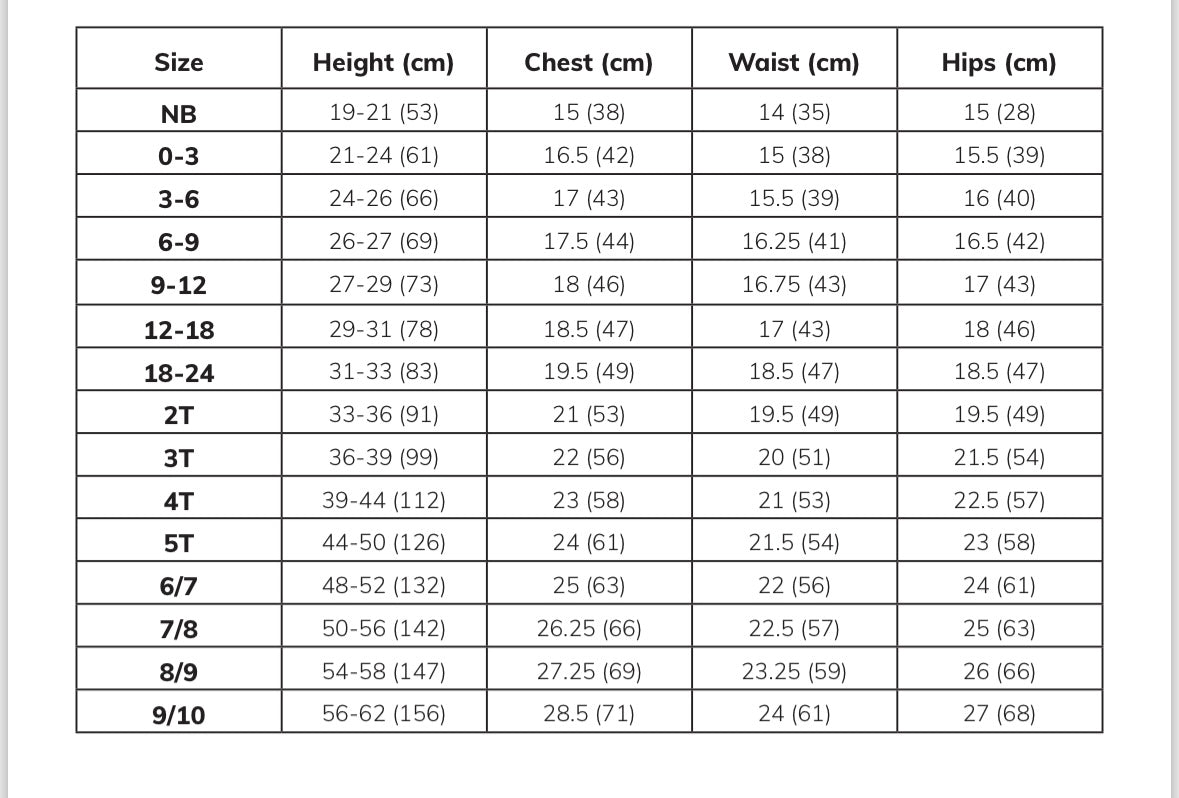 | Size | Height (cm) | Chest (cm) | Waist (cm) | Hips (cm) |
|---|---|---|---|---|
| NB | 19-21 (53) | 15 (38) | 14 (35) | 15 (28) |
| 0-3 | 21-24 (61) | 16.5 (42) | 15 (38) | 15.5 (39) |
| 3-6 | 24-26 (66) | 17 (43) | 15.5 (39) | 16 (40) |
| 6-9 | 26-27 (69) | 17.5 (44) | 16.25 (41) | 16.5 (42) |
| 9-12 | 27-29 (73) | 18 (46) | 16.75 (43) | 17 (43) |
| 12-18 | 29-31 (78) | 18.5 (47) | 17 (43) | 18 (46) |
| 18-24 | 31-33 (83) | 19.5 (49) | 18.5 (47) | 18.5 (47) |
| 2T | 33-36 (91) | 21 (53) | 19.5 (49) | 19.5 (49) |
| 3T | 36-39 (99) | 22 (56) | 20 (51) | 21.5 (54) |
| 4T | 39-44 (112) | 23 (58) | 21 (53) | 22.5 (57) |
| 5T | 44-50 (126) | 24 (61) | 21.5 (54) | 23 (58) |
| 6/7 | 48-52 (132) | 25 (63) | 22 (56) | 24 (61) |
| 7/8 | 50-56 (142) | 26.25 (66) | 22.5 (57) | 25 (63) |
| 8/9 | 54-58 (147) | 27.25 (69) | 23.25 (59) | 26 (66) |
| 9/10 | 56-62 (156) | 28.5 (71) | 24 (61) | 27 (68) |